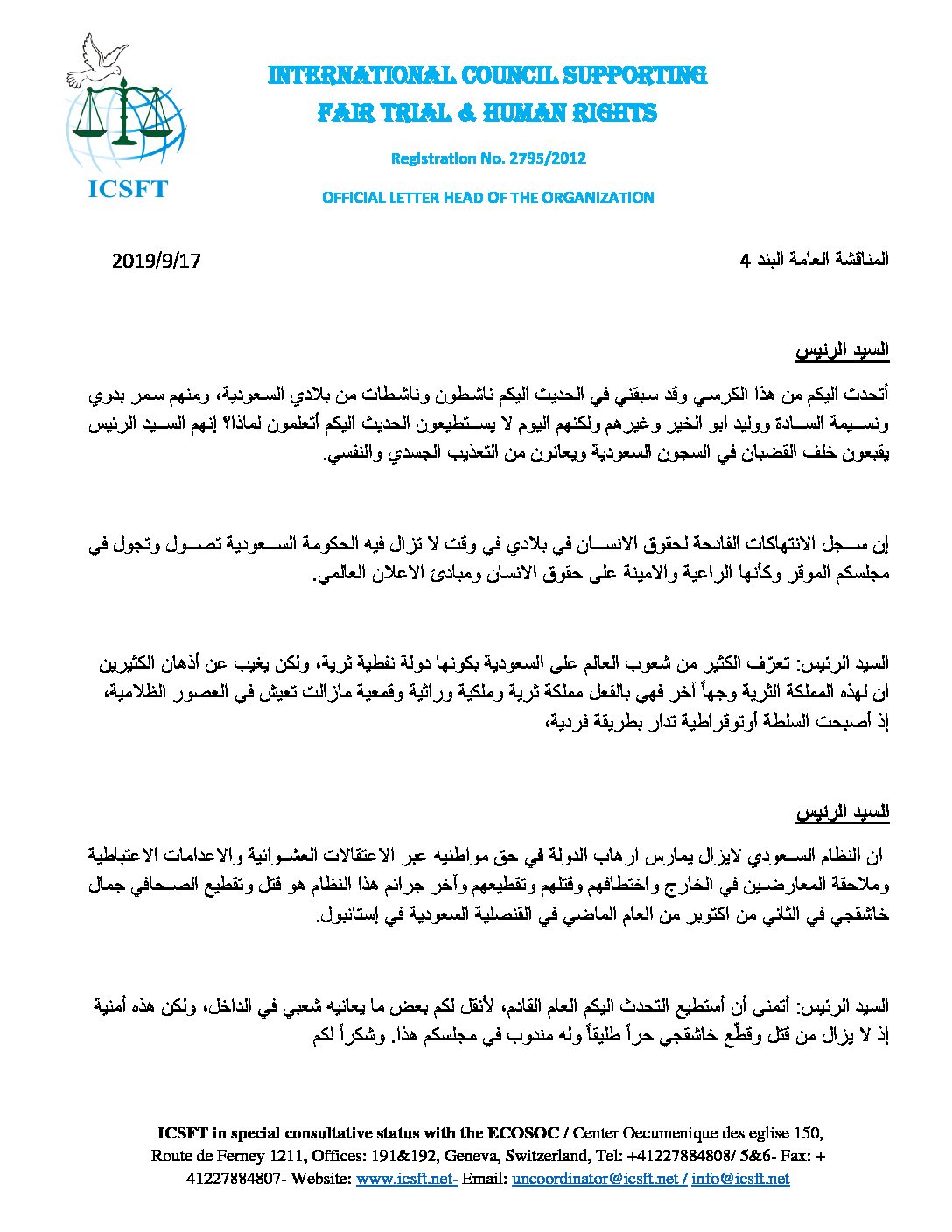 ICSFT

INTERNATIONAL COUNCIL SUPPORTING
FAIR TRIAL & HUMAN RIGHTS

Registration No. 2795/2012

OFFICIAL LETTER HEAD OF THE ORGANIZATION

المناقشة العامة البند 4

2019/9/17

السيد الرئيس

أتحدث اليكم من هذا الكرسي وقد سبقني في الحديث اليكم ناشطون وناشطات من بلادي السعودية، ومنهم سمر بدوي ونسيمة السادة ووليد ابو الخير وغيرهم ولكنهم اليوم لا يستطيعون الحديث اليكم أتعلمون لماذا؟ إنهم السيد الرئيس يقبعون خلف القضبان في السجون السعودية ويعانون من التعذيب الجسدي والنفسي.

إن سجل الانتهاكات الفادحة لحقوق الانسان في بلادي في وقت لا تزال فيه الحكومة السعودية تصول وتجول في مجلسكم الموقر وكأنها الراعية والامينة على حقوق الانسان ومبادئ الاعلان العالمي.

السيد الرئيس: تعرّف الكثير من شعوب العالم على السعودية بكونها دولة نفطية ثرية، ولكن يغيب عن أذهان الكثيرين ان لهذه المملكة الثرية وجهاً آخر فهي بالفعل مملكة ثرية وملكية وراثية وقمعية مازالت تعيش في العصور الظلامية، إذ أصبحت السلطة أوتوقراطية تدار بطريقة فردية،

السيد الرئيس

ان النظام السعودي لايزال يمارس ارهاب الدولة في حق مواطنيه عبر الاعتقالات العشوائية والاعدامات الاعتباطية وملاحقة المعارضين في الخارج واختطافهم وقتلهم وتقطيعهم وآخر جرائم هذا النظام هو قتل وتقطيع الصحافي جمال خاشقجي في الثاني من اكتوبر من العام الماضي في القنصلية السعودية في إستانبول.

السيد الرئيس: أتمنى أن أستطيع التحدث اليكم العام القادم، لأنقل لكم بعض ما يعانيه شعبي في الداخل، ولكن هذه أمنية إذ لا يزال من قتل وقطّع خاشقجي حراً طليقاً وله مندوب في مجلسكم هذا. وشكراً لكم

ICSFT in special consultative status with the ECOSOC / Center Oecumenique des eglise 150, Route de Ferney 1211, Offices: 191&192, Geneva, Switzerland, Tel: +41227884808/ 5&6- Fax: + 41227884807- Website: www.icsft.net- Email: uncoordinator@icsft.net / info@icsft.net